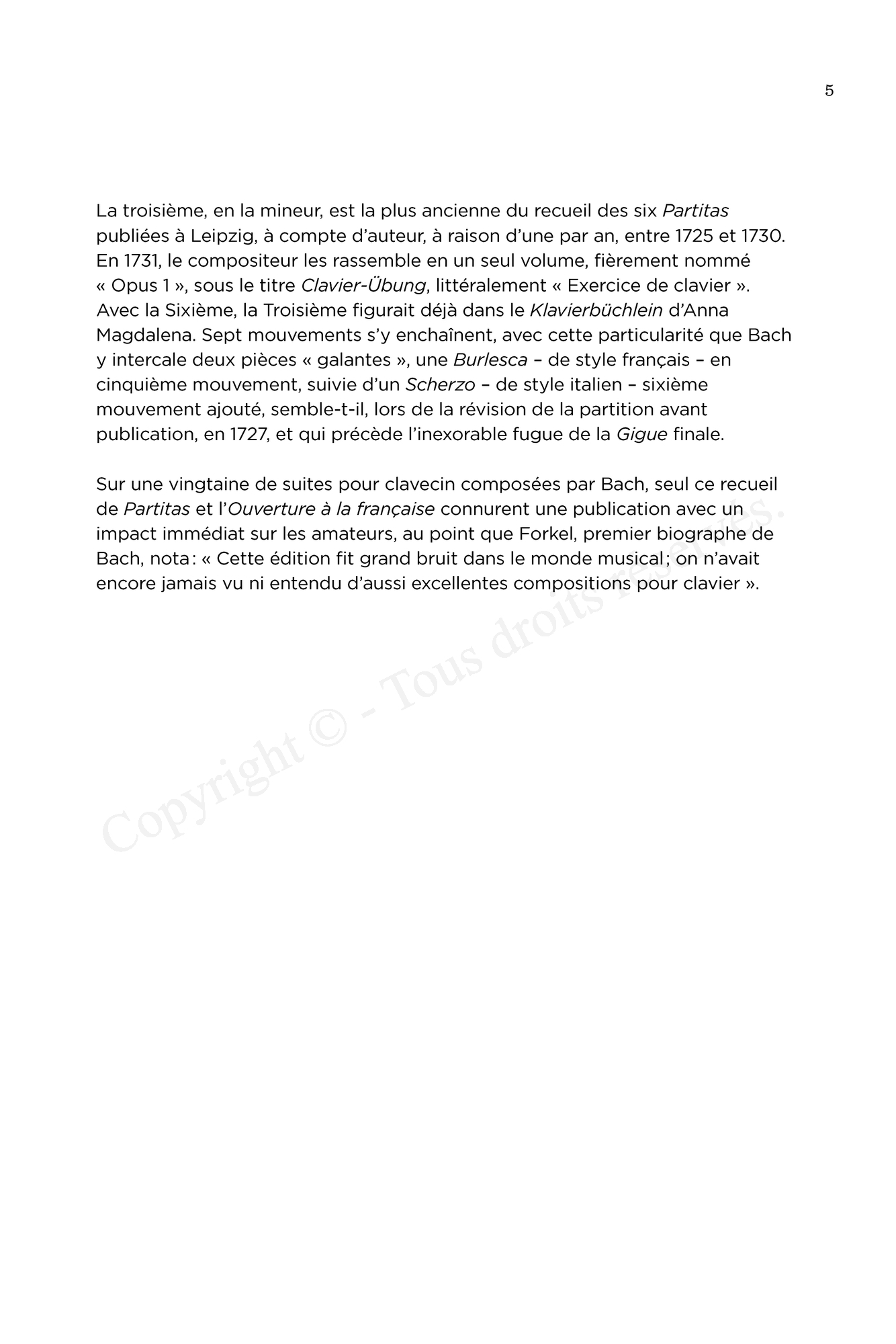 5

La troisième, en la mineur, est la plus ancienne du recueil des six Partitas publiées à Leipzig, à compte d'auteur, à raison d'une par an, entre 1725 et 1730. En 1731, le compositeur les rassemble en un seul volume, fièrement nommé « Opus 1 », sous le titre Clavier-Übung, littéralement « Exercice de clavier ». Avec la Sixième, la Troisième figurait déjà dans le Klavierbüchlein d'Anna Magdalena. Sept mouvements s'y enchaînent, avec cette particularité que Bach y intercale deux pièces « galantes », une Burlesca – de style français – en cinquième mouvement, suivie d'un Scherzo – de style italien – sixième mouvement ajouté, semble-t-il, lors de la révision de la partition avant publication, en 1727, et qui précède l'inexorable fugue de la Gigue finale.

Sur une vingtaine de suites pour clavecin composées par Bach, seul ce recueil de Partitas et l'Ouverture à la française connurent une publication avec un impact immédiat sur les amateurs, au point que Forkel, premier biographe de Bach, nota : « Cette édition fit grand bruit dans le monde musical ; on n'avait encore jamais vu ni entendu d'aussi excellentes compositions pour clavier ».

Copyright © - Tous droits réservés.